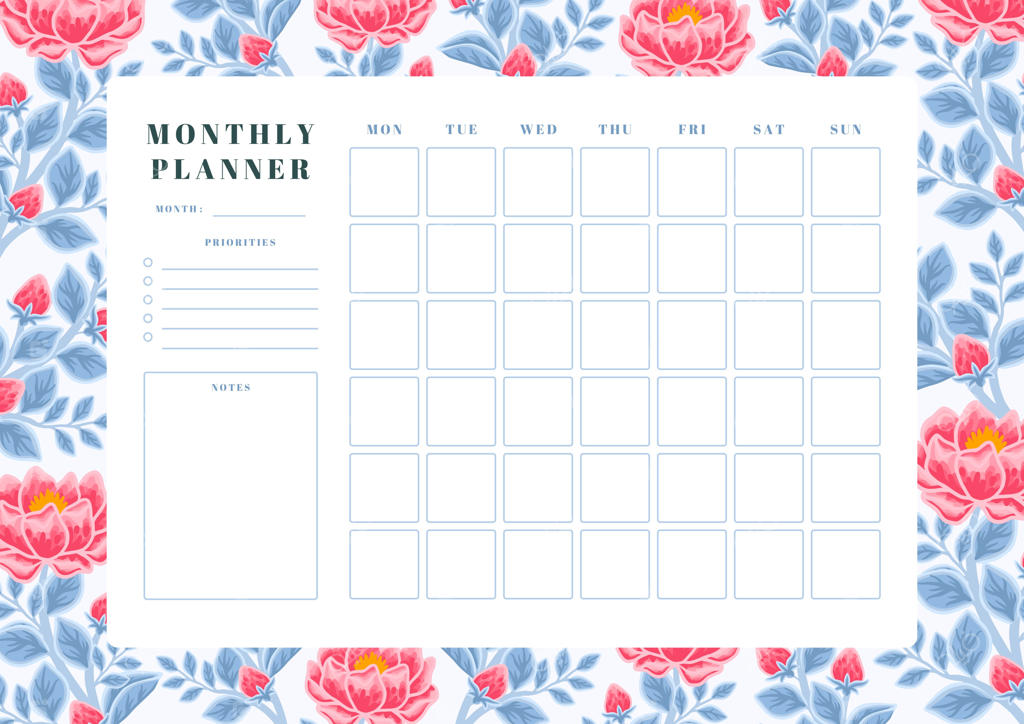 MONTHLY PLANNER

MONTH: ____

PRIORITIES

○ ____
○ ____
○ ____
○ ____
○ ____

NOTES

MON TUE WED THU FRI SAT SUN